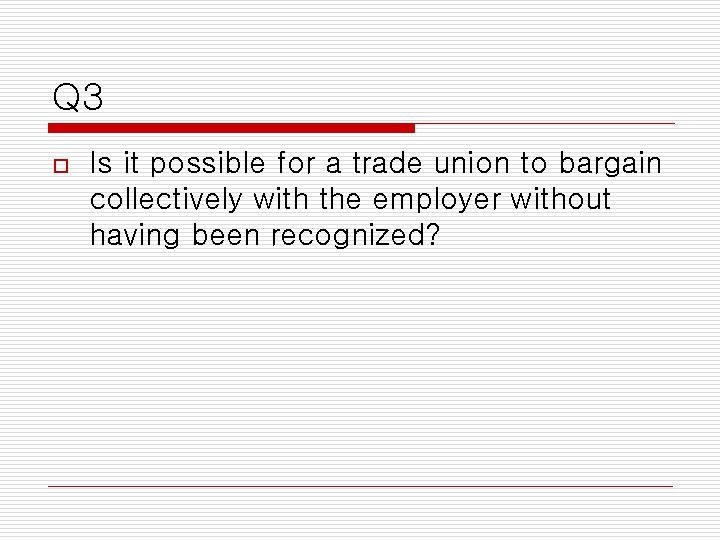 Q3

Is it possible for a trade union to bargain collectively with the employer without having been recognized?